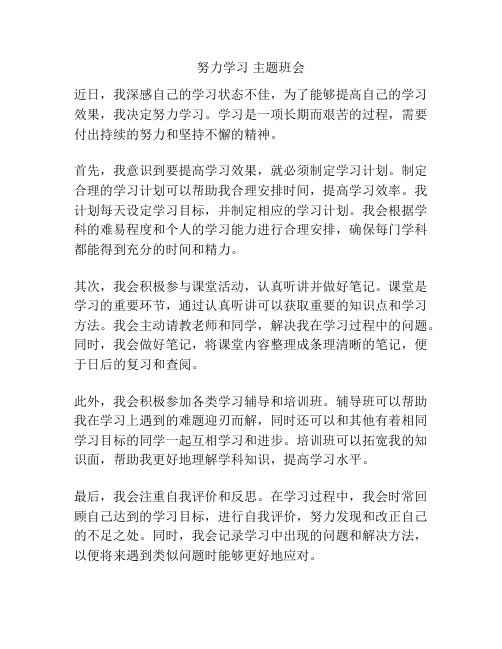 努力学习 主题班会

近日，我深感自己的学习状态不佳，为了能够提高自己的学习效果，我决定努力学习。学习是一项长期而艰苦的过程，需要付出持续的努力和坚持不懈的精神。

首先，我意识到要提高学习效果，就必须制定学习计划。制定合理的学习计划可以帮助我合理安排时间，提高学习效率。我计划每天设定学习目标，并制定相应的学习计划。我会根据学科的难易程度和个人的学习能力进行合理安排，确保每门学科都能得到充分的时间和精力。

其次，我会积极参与课堂活动，认真听讲并做好笔记。课堂是学习的重要环节，通过认真听讲可以获取重要的知识点和学习方法。我会主动请教老师和同学，解决我在学习过程中的问题。同时，我会做好笔记，将课堂内容整理成条理清晰的笔记，便于日后的复习和查阅。

此外，我会积极参加各类学习辅导和培训班。辅导班可以帮助我在学习上遇到的难题迎刃而解，同时还可以和其他有着相同学习目标的同学一起互相学习和进步。培训班可以拓宽我的知识面，帮助我更好地理解学科知识，提高学习水平。

最后，我会注重自我评价和反思。在学习过程中，我会时常回顾自己达到的学习目标，进行自我评价，努力发现和改正自己的不足之处。同时，我会记录学习中出现的问题和解决方法，以便将来遇到类似问题时能够更好地应对。